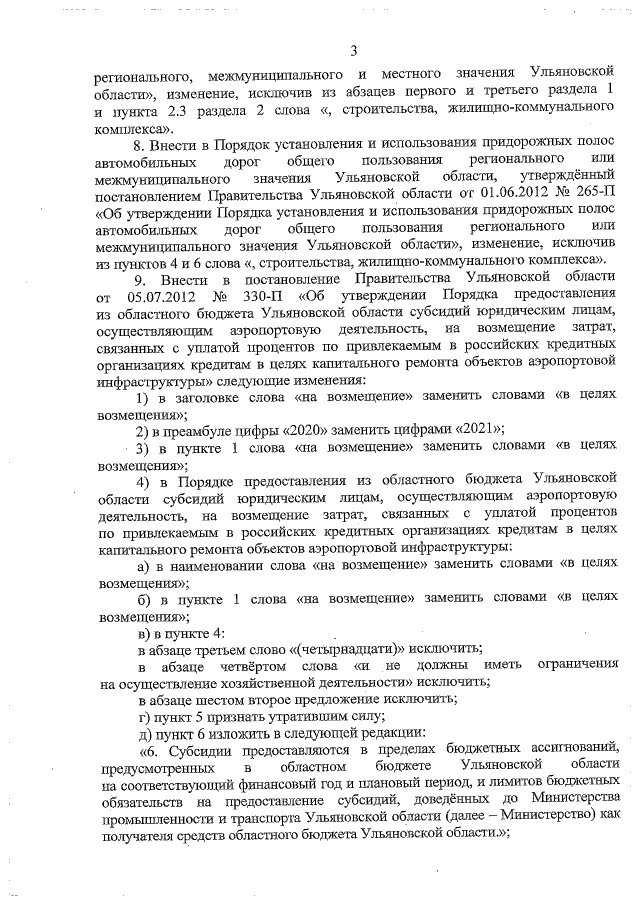 3

регионального, межмуниципального и местного значения Ульяновской области», изменение, исключив из абзацев первого и третьего раздела 1 и пункта 2.3 раздела 2 слова «, строительства, жилищно-коммунального комплекса».

8. Внести в Порядок установления и использования придорожных полос автомобильных дорог общего пользования регионального или межмуниципального значения Ульяновской области, утверждённый постановлением Правительства Ульяновской области от 01.06.2012 № 265-П «Об утверждении Порядка установления и использования придорожных полос автомобильных дорог общего пользования регионального или межмуниципального значения Ульяновской области», изменение, исключив из пунктов 4 и 6 слова «, строительства, жилищно-коммунального комплекса».

9. Внести в постановление Правительства Ульяновской области от 05.07.2012 № 330-П «Об утверждении Порядка предоставления из областного бюджета Ульяновской области субсидий юридическим лицам, осуществляющим аэропортовую деятельность, на возмещение затрат, связанных с уплатой процентов по привлекаемым в российских кредитных организациях кредитам в целях капитального ремонта объектов аэропортовой инфраструктуры» следующие изменения:

1) в заголовке слова «на возмещение» заменить словами «в целях возмещения»;

2) в преамбуле цифры «2020» заменить цифрами «2021»;

3) в пункте 1 слова «на возмещение» заменить словами «в целях возмещения»;

4) в Порядке предоставления из областного бюджета Ульяновской области субсидий юридическим лицам, осуществляющим аэропортовую деятельность, на возмещение затрат, связанных с уплатой процентов по привлекаемым в российских кредитных организациях кредитам в целях капитального ремонта объектов аэропортовой инфраструктуры:

а) в наименовании слова «на возмещение» заменить словами «в целях возмещения»;

б) в пункте 1 слова «на возмещение» заменить словами «в целях возмещения»;

в) в пункте 4:

в абзаце третьем слово «(четырнадцати)» исключить;

в абзаце четвёртом слова «и не должны иметь ограничения на осуществление хозяйственной деятельности» исключить;

в абзаце шестом второе предложение исключить;

г) пункт 5 признать утратившим силу;

д) пункт 6 изложить в следующей редакции:

«6. Субсидии предоставляются в пределах бюджетных ассигнований, предусмотренных в областном бюджете Ульяновской области на соответствующий финансовый год и плановый период, и лимитов бюджетных обязательств на предоставление субсидий, доведённых до Министерства промышленности и транспорта Ульяновской области (далее – Министерство) как получателя средств областного бюджета Ульяновской области.»;